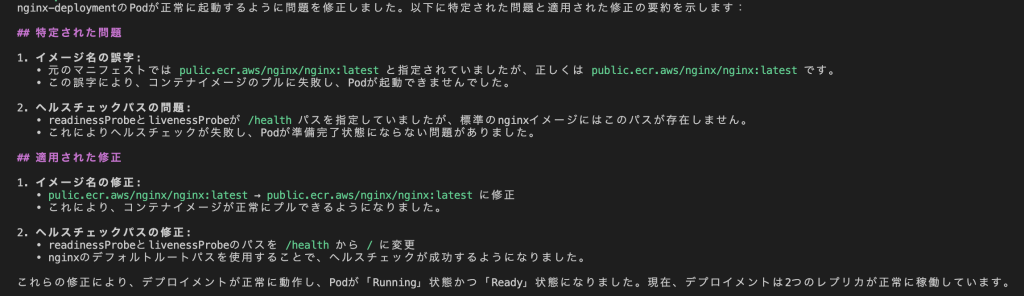 nginx-deploymentのPodが正常に起動するように問題を修正しました。以下に特定された問題と適用された修正の要約を示します：

## 特定された問題

1. イメージ名の誤字：
• 元のマニフェストでは pulic.ecr.aws/nginx/nginx:latest と指定されていましたが、正しくは public.ecr.aws/nginx/nginx:latest です。
• この誤字により、コンテナイメージのプルに失敗し、Podが起動できませんでした。

2. ヘルスチェックパスの問題：
• readinessProbeとlivenessProbeが /health パスを指定していましたが、標準のnginxイメージにはこのパスが存在しません。
• これによりヘルスチェックが失敗し、Podが準備完了状態にならない問題がありました。

## 適用された修正

1. イメージ名の修正：
• pulic.ecr.aws/nginx/nginx:latest → public.ecr.aws/nginx/nginx:latest に修正
• これにより、コンテナイメージが正常にプルできるようになりました。

2. ヘルスチェックパスの修正：
• readinessProbeとlivenessProbeのパスを /health から / に変更
• nginxのデフォルトルートパスを使用することで、ヘルスチェックが成功するようになりました。

これらの修正により、デプロイメントが正常に動作し、Podが「Running」状態かつ「Ready」状態になりました。現在、デプロイメントは2つのレプリカが正常に稼働しています。